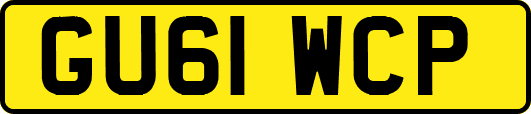 GU61 WCP